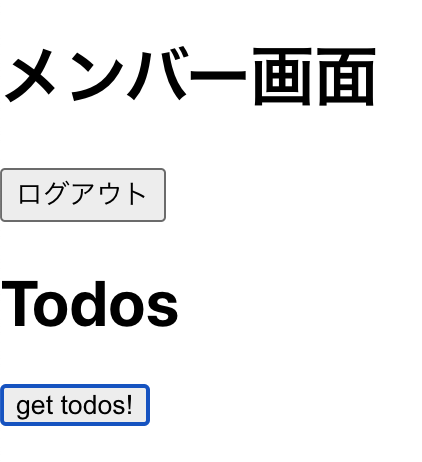 メンバー画面

ログアウト

Todos

get todos!